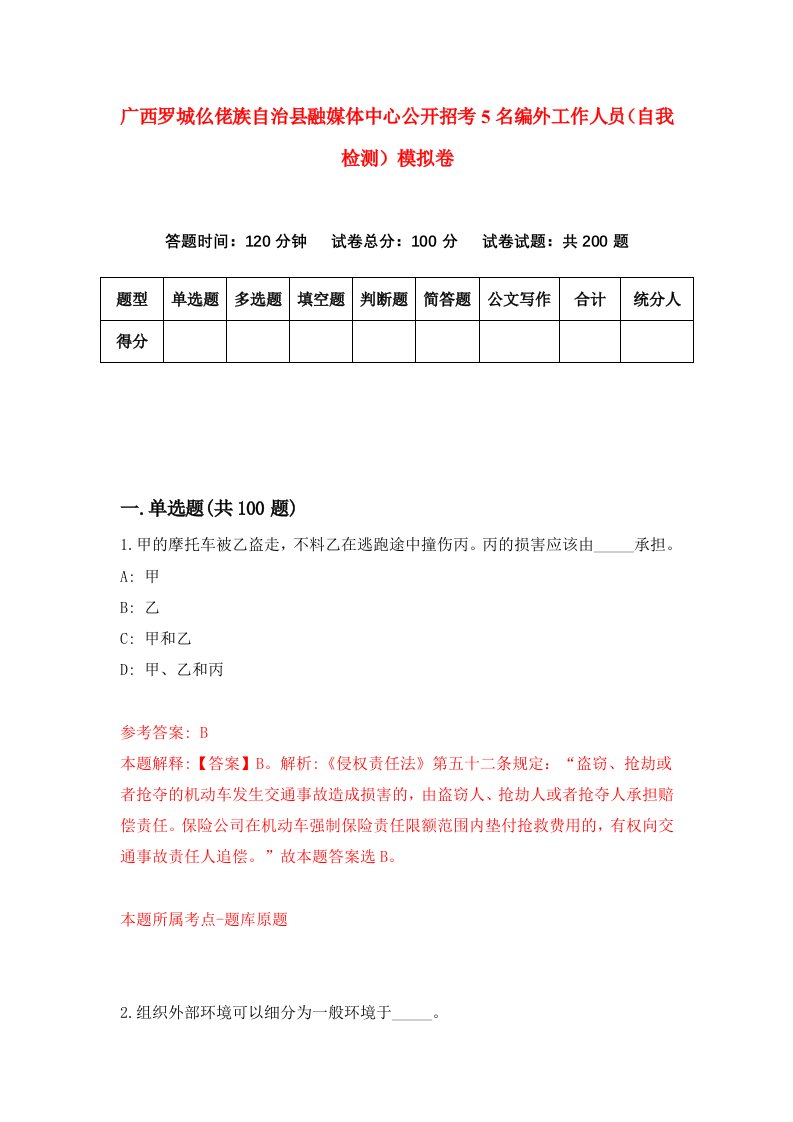 广西罗城仫佬族自治县融媒体中心公开招考5名编外工作人员(自我检测)模拟卷

答题时间：120分钟　试卷总分：100分　试卷试题：共200题

| 题型 | 单选题 | 多选题 | 填空题 | 判断题 | 简答题 | 公文写作 | 合计 | 统分人 |
|---|---|---|---|---|---|---|---|---|
| 得分 | | | | | | | | |

一.单选题(共100题)

1.甲的摩托车被乙盗走，不料乙在逃跑途中撞伤丙。丙的损害应该由_____承担。
A: 甲
B: 乙
C: 甲和乙
D: 甲、乙和丙

参考答案: B
本题解释:【答案】B。解析:《侵权责任法》第五十二条规定：“盗窃、抢劫或者抢夺的机动车发生交通事故造成损害的，由盗窃人、抢劫人或者抢夺人承担赔偿责任。保险公司在机动车强制保险责任限额范围内垫付抢救费用的，有权向交通事故责任人追偿。”故本题答案选B。

本题所属考点-题库原题

2.组织外部环境可以细分为一般环境于_____。